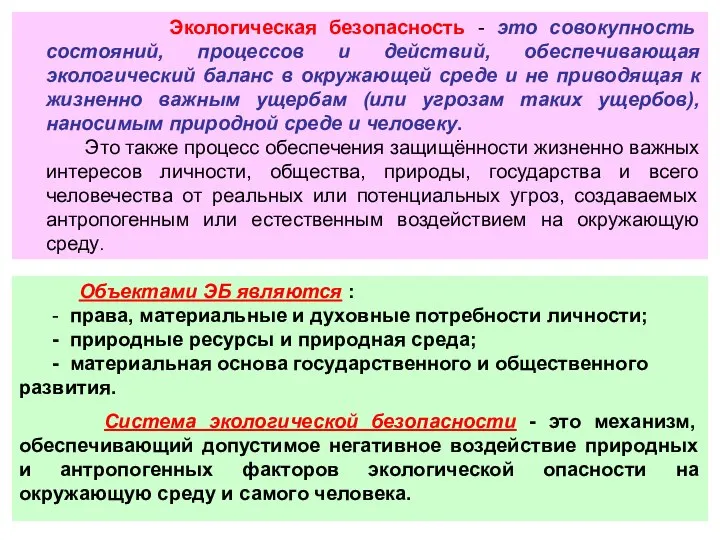 Экологическая безопасность - это совокупность состояний, процессов и действий, обеспечивающая экологический баланс в окружающей среде и не приводящая к жизненно важным ущербам (или угрозам таких ущербов), наносимым природной среде и человеку.

Это также процесс обеспечения защищённости жизненно важных интересов личности, общества, природы, государства и всего человечества от реальных или потенциальных угроз, создаваемых антропогенным или естественным воздействием на окружающую среду.

Объектами ЭБ являются :
- права, материальные и духовные потребности личности;
- природные ресурсы и природная среда;
- материальная основа государственного и общественного развития.

Система экологической безопасности - это механизм, обеспечивающий допустимое негативное воздействие природных и антропогенных факторов экологической опасности на окружающую среду и самого человека.